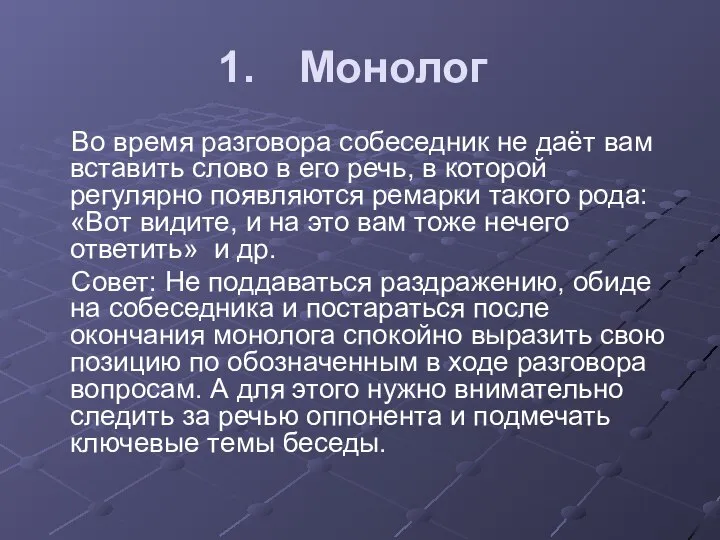 1. Монолог

Во время разговора собеседник не даёт вам вставить слово в его речь, в которой регулярно появляются ремарки такого рода: «Вот видите, и на это вам тоже нечего ответить» и др.

Совет: Не поддаваться раздражению, обиде на собеседника и постараться после окончания монолога спокойно выразить свою позицию по обозначенным в ходе разговора вопросам. А для этого нужно внимательно следить за речью оппонента и подмечать ключевые темы беседы.